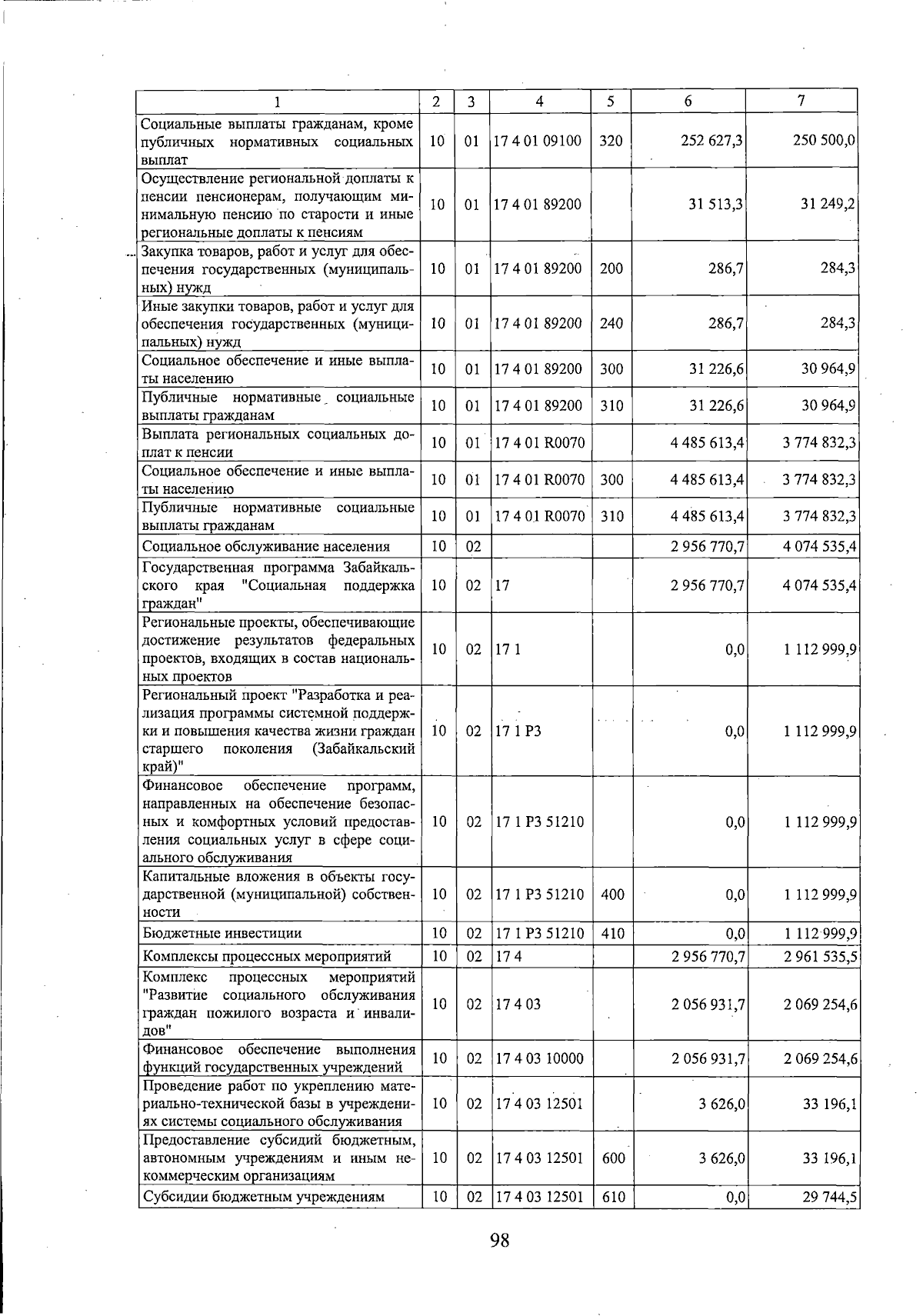 | 1 | 2 | 3 | 4 | 5 | 6 | 7 |
|---|---|---|---|---|---|---|
| Социальные выплаты гражданам, кроме публичных нормативных социальных выплат | 10 | 01 | 17 4 01 09100 | 320 | 252 627,3 | 250 500,0 |
| Осуществление региональной доплаты к пенсии пенсионерам, получающим минимальную пенсию по старости и иные региональные доплаты к пенсиям | 10 | 01 | 17 4 01 89200 |  | 31 513,3 | 31 249,2 |
| Закупка товаров, работ и услуг для обеспечения государственных (муниципальных) нужд | 10 | 01 | 17 4 01 89200 | 200 | 286,7 | 284,3 |
| Иные закупки товаров, работ и услуг для обеспечения государственных (муниципальных) нужд | 10 | 01 | 17 4 01 89200 | 240 | 286,7 | 284,3 |
| Социальное обеспечение и иные выплаты населению | 10 | 01 | 17 4 01 89200 | 300 | 31 226,6 | 30 964,9 |
| Публичные нормативные социальные выплаты гражданам | 10 | 01 | 17 4 01 89200 | 310 | 31 226,6 | 30 964,9 |
| Выплата региональных социальных доплат к пенсии | 10 | 01 | 17 4 01 R0070 |  | 4 485 613,4 | 3 774 832,3 |
| Социальное обеспечение и иные выплаты населению | 10 | 01 | 17 4 01 R0070 | 300 | 4 485 613,4 | 3 774 832,3 |
| Публичные нормативные социальные выплаты гражданам | 10 | 01 | 17 4 01 R0070 | 310 | 4 485 613,4 | 3 774 832,3 |
| Социальное обслуживание населения | 10 | 02 |  |  | 2 956 770,7 | 4 074 535,4 |
| Государственная программа Забайкальского края "Социальная поддержка граждан" | 10 | 02 | 17 |  | 2 956 770,7 | 4 074 535,4 |
| Региональные проекты, обеспечивающие достижение результатов федеральных проектов, входящих в состав национальных проектов | 10 | 02 | 17 1 |  | 0,0 | 1 112 999,9 |
| Региональный проект "Разработка и реализация программы системной поддержки и повышения качества жизни граждан старшего поколения (Забайкальский край)" | 10 | 02 | 17 1 P3 |  | 0,0 | 1 112 999,9 |
| Финансовое обеспечение программ, направленных на обеспечение безопасных и комфортных условий предоставления социальных услуг в сфере социального обслуживания | 10 | 02 | 17 1 P3 51210 |  | 0,0 | 1 112 999,9 |
| Капитальные вложения в объекты государственной (муниципальной) собственности | 10 | 02 | 17 1 P3 51210 | 400 | 0,0 | 1 112 999,9 |
| Бюджетные инвестиции | 10 | 02 | 17 1 P3 51210 | 410 | 0,0 | 1 112 999,9 |
| Комплексы процессных мероприятий | 10 | 02 | 17 4 |  | 2 956 770,7 | 2 961 535,5 |
| Комплекс процессных мероприятий "Развитие социального обслуживания граждан пожилого возраста и инвалидов" | 10 | 02 | 17 4 03 |  | 2 056 931,7 | 2 069 254,6 |
| Финансовое обеспечение выполнения функций государственных учреждений | 10 | 02 | 17 4 03 10000 |  | 2 056 931,7 | 2 069 254,6 |
| Проведение работ по укреплению материально-технической базы в учреждениях системы социального обслуживания | 10 | 02 | 17 4 03 12501 |  | 3 626,0 | 33 196,1 |
| Предоставление субсидий бюджетным, автономным учреждениям и иным некоммерческим организациям | 10 | 02 | 17 4 03 12501 | 600 | 3 626,0 | 33 196,1 |
| Субсидии бюджетным учреждениям | 10 | 02 | 17 4 03 12501 | 610 | 0,0 | 29 744,5 |

98